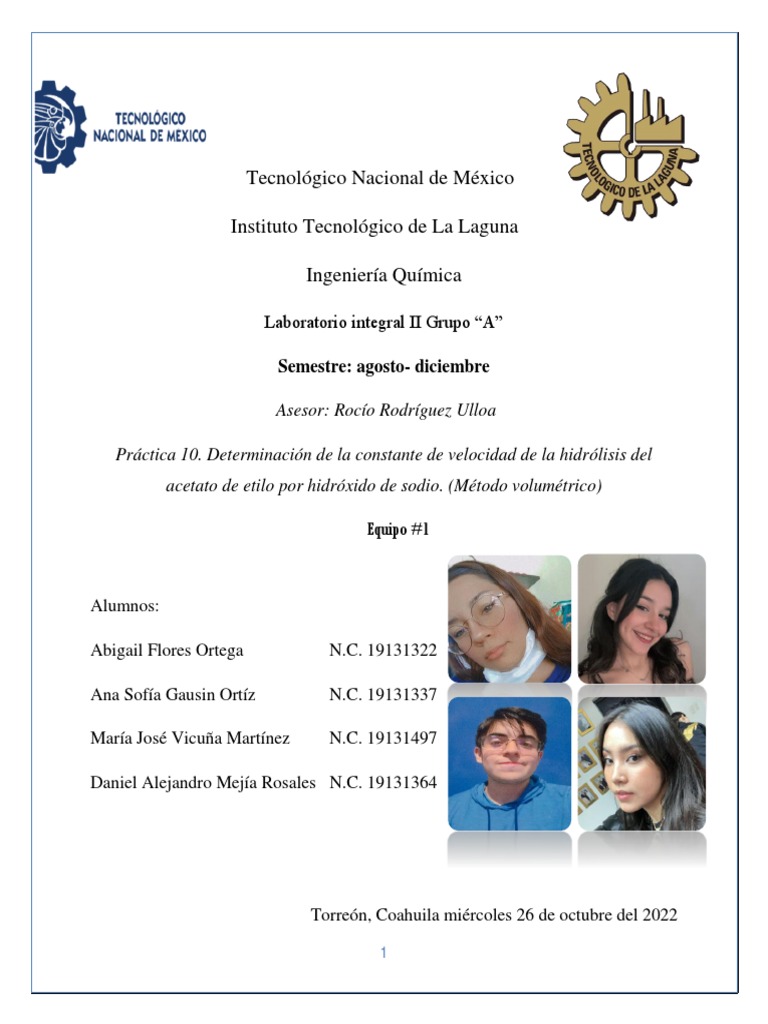 TECNOLÓGICO NACIONAL DE MEXICO

TECNOLÓGICO DE LA LAGUNA

Tecnológico Nacional de México

Instituto Tecnológico de La Laguna

Ingeniería Química

Laboratorio integral II Grupo “A”

Semestre: agosto- diciembre

Asesor: Rocío Rodríguez Ulloa

Práctica 10. Determinación de la constante de velocidad de la hidrólisis del acetato de etilo por hidróxido de sodio. (Método volumétrico)

Equipo #1

Alumnos:

Abigail Flores Ortega N.C. 19131322

Ana Sofía Gausin Ortíz N.C. 19131337

María José Vicuña Martínez N.C. 19131497

Daniel Alejandro Mejía Rosales N.C. 19131364

Torreón, Coahuila miércoles 26 de octubre del 2022

1